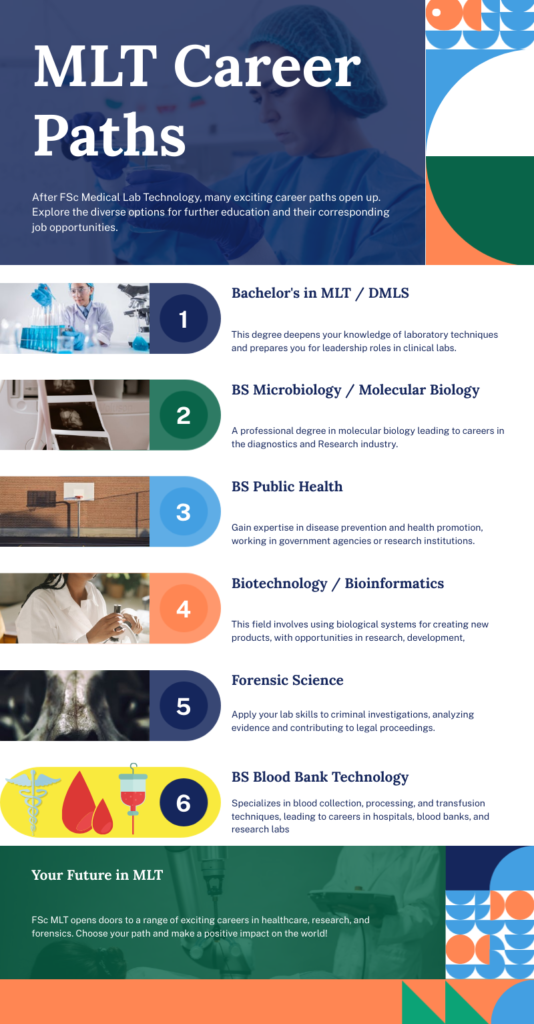 MLT Career Paths

After FSc Medical Lab Technology, many exciting career paths open up. Explore the diverse options for further education and their corresponding job opportunities.

1

Bachelor's in MLT / DMLS

This degree deepens your knowledge of laboratory techniques and prepares you for leadership roles in clinical labs.

2

BS Microbiology / Molecular Biology

A professional degree in molecular biology leading to careers in the diagnostics and Research industry.

3

BS Public Health

Gain expertise in disease prevention and health promotion, working in government agencies or research institutions.

4

Biotechnology / Bioinformatics

This field involves using biological systems for creating new products, with opportunities in research, development,

5

Forensic Science

Apply your lab skills to criminal investigations, analyzing evidence and contributing to legal proceedings.

6

BS Blood Bank Technology

Specializes in blood collection, processing, and transfusion techniques, leading to careers in hospitals, blood banks, and research labs

Your Future in MLT

FSc MLT opens doors to a range of exciting careers in healthcare, research, and forensics. Choose your path and make a positive impact on the world!